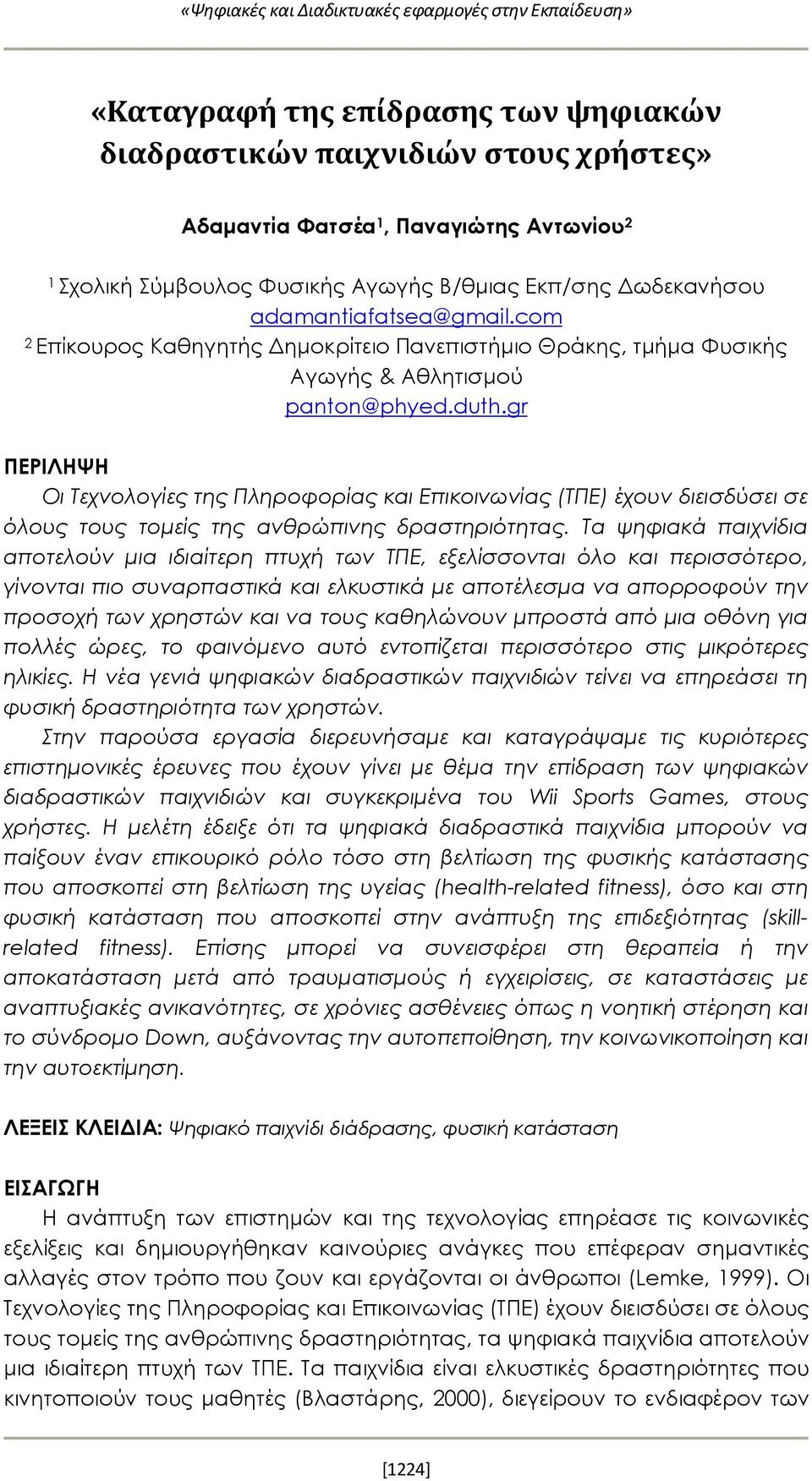 «Ψηφιακές και Διαδικτυακές εφαρμογές στην Εκπαίδευση»

«Καταγραφή της επίδρασης των ψηφιακών διαδραστικών παιχνιδιών στους χρήστες»

Αδαμαντία Φατσέα$^1$, Παναγιώτης Αντωνίου$^2$

$^1$ Σχολική Σύμβουλος Φυσικής Αγωγής Β/θμιας Εκπ/σης Δωδεκανήσου
adamantiafatsea@gmail.com
$^2$ Επίκουρος Καθηγητής Δημοκρίτειο Πανεπιστήμιο Θράκης, τμήμα Φυσικής Αγωγής & Αθλητισμού
panton@phyed.duth.gr

ΠΕΡΙΛΗΨΗ
Οι Τεχνολογίες της Πληροφορίας και Επικοινωνίας (ΤΠΕ) έχουν διεισδύσει σε όλους τους τομείς της ανθρώπινης δραστηριότητας. Τα ψηφιακά παιχνίδια αποτελούν μια ιδιαίτερη πτυχή των ΤΠΕ, εξελίσσονται όλο και περισσότερο, γίνονται πιο συναρπαστικά και ελκυστικά με αποτέλεσμα να απορροφούν την προσοχή των χρηστών και να τους καθηλώνουν μπροστά από μια οθόνη για πολλές ώρες, το φαινόμενο αυτό εντοπίζεται περισσότερο στις μικρότερες ηλικίες. Η νέα γενιά ψηφιακών διαδραστικών παιχνιδιών τείνει να επηρεάσει τη φυσική δραστηριότητα των χρηστών.
Στην παρούσα εργασία διερευνήσαμε και καταγράψαμε τις κυριότερες επιστημονικές έρευνες που έχουν γίνει με θέμα την επίδραση των ψηφιακών διαδραστικών παιχνιδιών και συγκεκριμένα του Wii Sports Games, στους χρήστες. Η μελέτη έδειξε ότι τα ψηφιακά διαδραστικά παιχνίδια μπορούν να παίξουν έναν επικουρικό ρόλο τόσο στη βελτίωση της φυσικής κατάστασης που αποσκοπεί στη βελτίωση της υγείας (health-related fitness), όσο και στη φυσική κατάσταση που αποσκοπεί στην ανάπτυξη της επιδεξιότητας (skill-related fitness). Επίσης μπορεί να συνεισφέρει στη θεραπεία ή την αποκατάσταση μετά από τραυματισμούς ή εγχειρίσεις, σε καταστάσεις με αναπτυξιακές ανικανότητες, σε χρόνιες ασθένειες όπως η νοητική στέρηση και το σύνδρομο Down, αυξάνοντας την αυτοπεποίθηση, την κοινωνικοποίηση και την αυτοεκτίμηση.

ΛΕΞΕΙΣ ΚΛΕΙΔΙΑ: Ψηφιακό παιχνίδι διάδρασης, φυσική κατάσταση

ΕΙΣΑΓΩΓΗ
Η ανάπτυξη των επιστημών και της τεχνολογίας επηρέασε τις κοινωνικές εξελίξεις και δημιουργήθηκαν καινούριες ανάγκες που επέφεραν σημαντικές αλλαγές στον τρόπο που ζουν και εργάζονται οι άνθρωποι (Lemke, 1999). Οι Τεχνολογίες της Πληροφορίας και Επικοινωνίας (ΤΠΕ) έχουν διεισδύσει σε όλους τους τομείς της ανθρώπινης δραστηριότητας, τα ψηφιακά παιχνίδια αποτελούν μια ιδιαίτερη πτυχή των ΤΠΕ. Τα παιχνίδια είναι ελκυστικές δραστηριότητες που κινητοποιούν τους μαθητές (Βλαστάρης, 2000), διεγείρουν το ενδιαφέρον των

[1224]